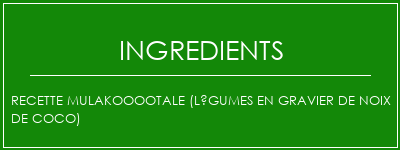 INGREDIENTS

RECETTE MULAKOOOOTALE (L?GUMES EN GRAVIER DE NOIX DE COCO)